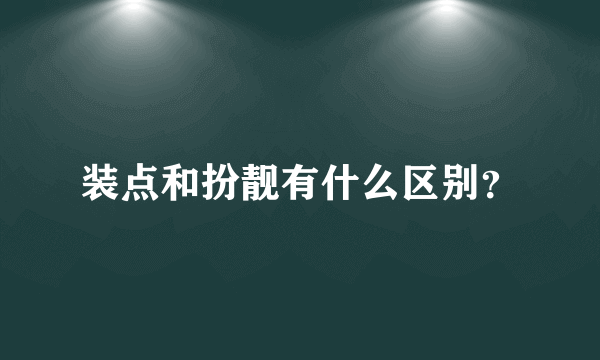 装点和扮靓有什么区别?